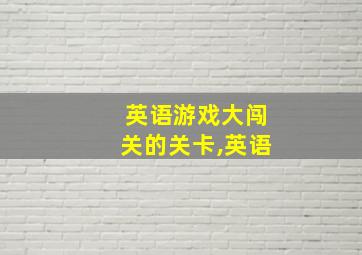 英语游戏大闯关的关卡,英语